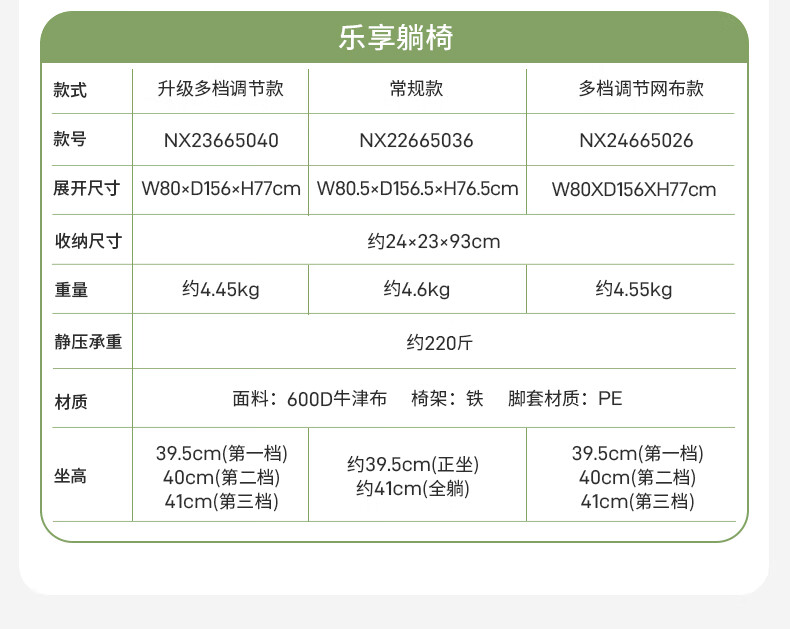 乐享躺椅

| 款式 | 升级多档调节款 | 常规款 | 多档调节网布款 |
|---|---|---|---|
| 款号 | NX23665040 | NX22665036 | NX24665026 |
| 展开尺寸 | W80×D156×H77cm | W80.5×D156.5×H76.5cm | W80XD156XH77cm |
| 收纳尺寸 | 约24×23×93cm | | |
| 重量 | 约4.45kg | 约4.6kg | 约4.55kg |
| 静压承重 | 约220斤 | | |
| 材质 | 面料：600D牛津布 椅架：铁 脚套材质：PE | | |
| 坐高 | 39.5cm(第一档) 40cm(第二档) 41cm(第三档) | 约39.5cm(正坐) 约41cm(全躺) | 39.5cm(第一档) 40cm(第二档) 41cm(第三档) |